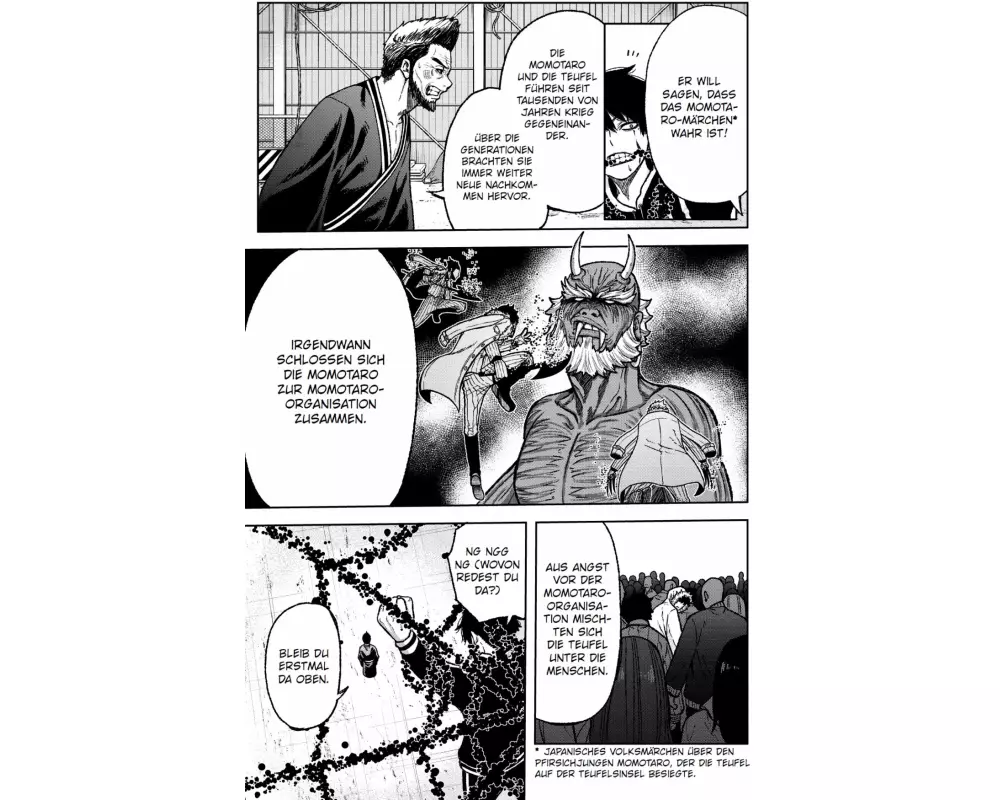 ER WILL SAGEN, DASS DAS MOMOTARO-MÄRCHEN* WAHR IST!

DIE MOMOTARO UND DIE TEUFEL FÜHREN SEIT TAUSENDEN VON JAHREN KRIEG GEGENEINANDER.

ÜBER DIE GENERATIONEN BRACHTEN SIE IMMER WEITER NEUE NACHKOMMEN HERVOR.

IRGENDWANN SCHLOSSEN SICH DIE MOMOTARO ZUR MOMOTARO-ORGANISATION ZUSAMMEN.

AUS ANGST VOR DER MOMOTARO-ORGANISATION MISCHTEN SICH DIE TEUFEL UNTER DIE MENSCHEN.

NG NGG NG (WOVON REDEST DU DA?)

BLEIB DU ERSTMAL DA OBEN.

* JAPANISCHES VOLKSMÄRCHEN ÜBER DEN PFIRSICHJUNGEN MOMOTARO, DER DIE TEUFEL AUF DER TEUFELSINSEL BESIEGTE.